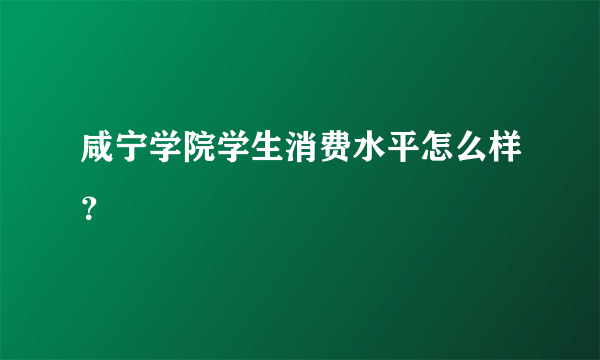 咸宁学院学生消费水平怎么样？